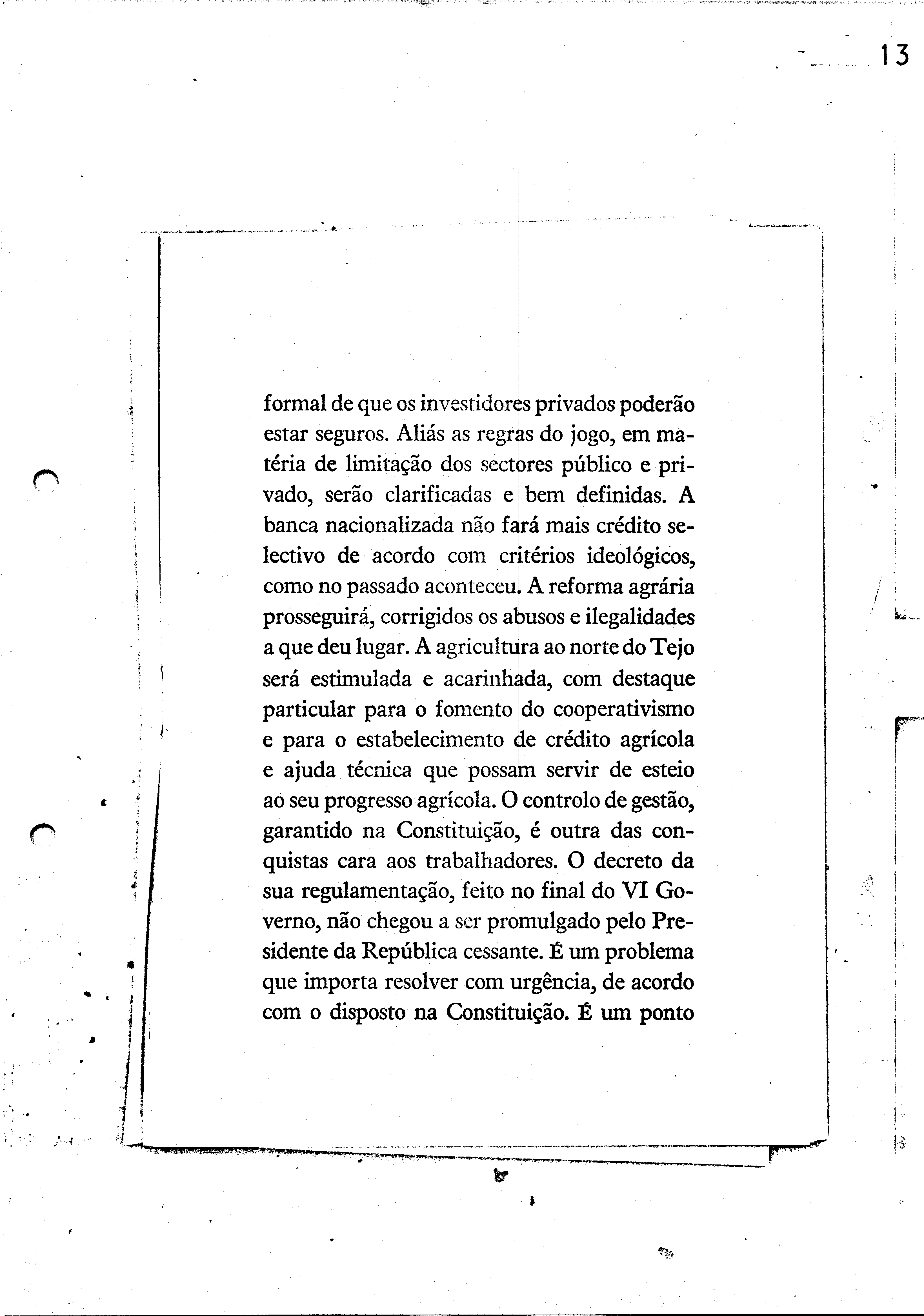 13

formal de que os investidores privados poderão estar seguros. Aliás as regras do jogo, em matéria de limitação dos sectores público e privado, serão clarificadas e bem definidas. A banca nacionalizada não fará mais crédito selectivo de acordo com critérios ideológicos, como no passado aconteceu. A reforma agrária prosseguirá, corrigidos os abusos e ilegalidades a que deu lugar. A agricultura ao norte do Tejo será estimulada e acarinhada, com destaque particular para o fomento do cooperativismo e para o estabelecimento de crédito agrícola e ajuda técnica que possam servir de esteio ao seu progresso agrícola. O controlo de gestão, garantido na Constituição, é outra das conquistas cara aos trabalhadores. O decreto da sua regulamentação, feito no final do VI Governo, não chegou a ser promulgado pelo Presidente da República cessante. É um problema que importa resolver com urgência, de acordo com o disposto na Constituição. É um ponto